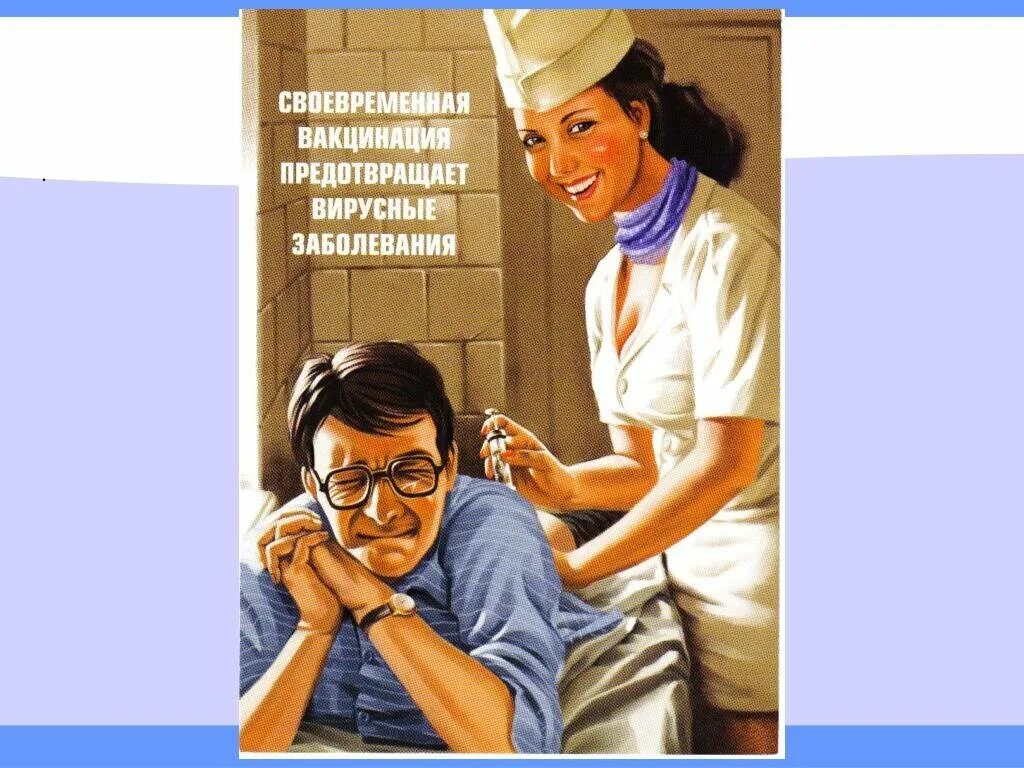 СВОЕВРЕМЕННАЯ ВАКЦИНАЦИЯ ПРЕДОТВРАЩАЕТ ВИРУСНЫЕ ЗАБОЛЕВАНИЯ